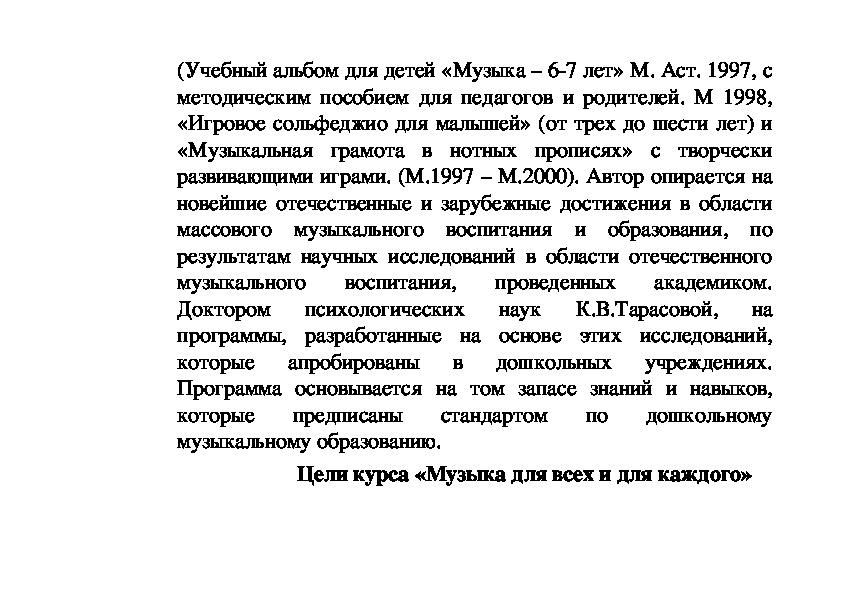 (Учебный альбом для детей «Музыка – 6-7 лет» М. Аст. 1997, с методическим пособием для педагогов и родителей. М 1998, «Игровое сольфеджио для малышей» (от трех до шести лет) и «Музыкальная грамота в нотных прописях» с творчески развивающими играми. (М.1997 – М.2000). Автор опирается на новейшие отечественные и зарубежные достижения в области массового музыкального воспитания и образования, по результатам научных исследований в области отечественного музыкального воспитания, проведенных академиком. Доктором психологических наук К.В.Тарасовой, на программы, разработанные на основе этих исследований, которые апробированы в дошкольных учреждениях. Программа основывается на том запасе знаний и навыков, которые предписаны стандартом по дошкольному музыкальному образованию.

Цели курса «Музыка для всех и для каждого»